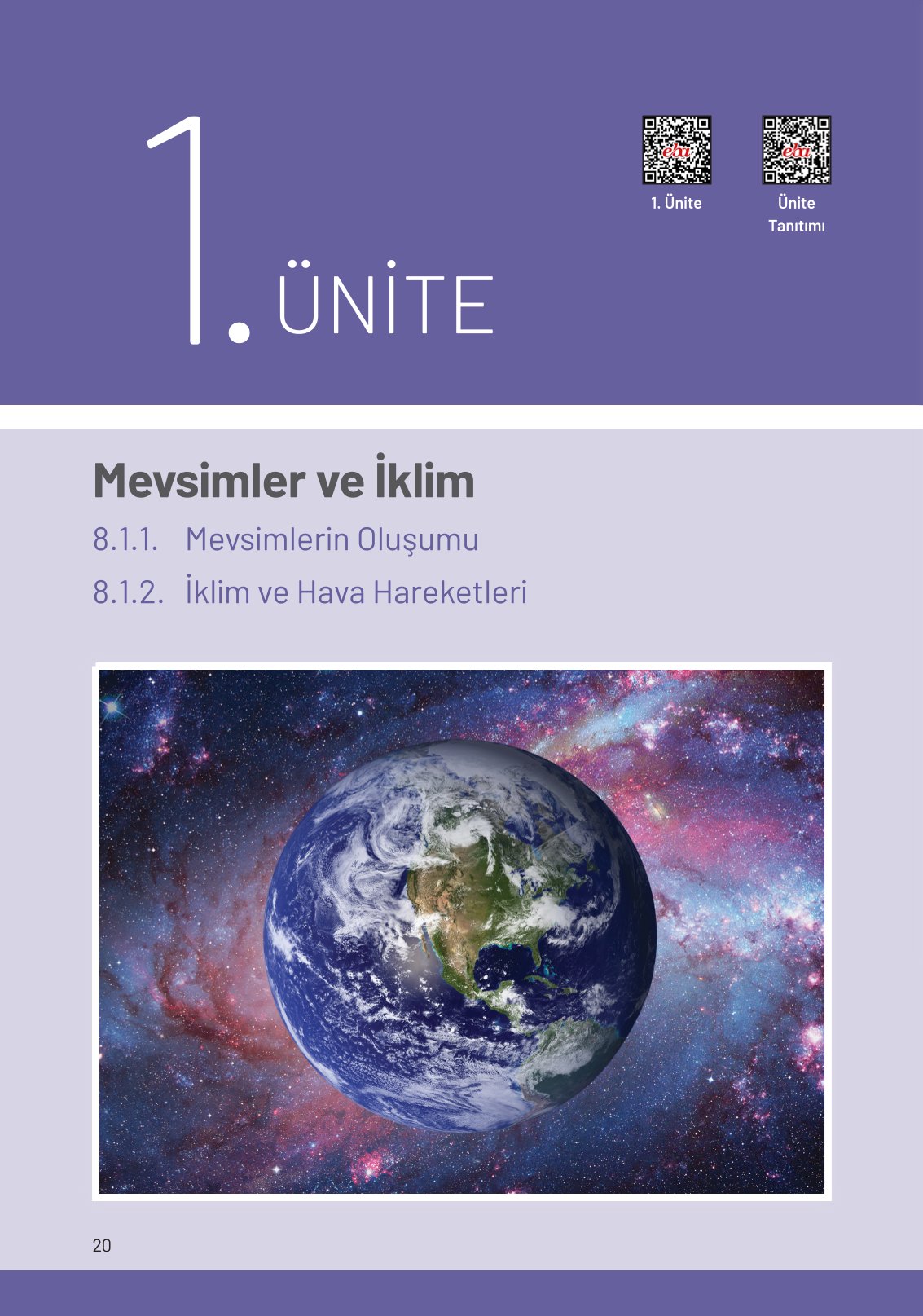 1. ÜNİTE

eba
1. Ünite

eba
Ünite Tanıtımı

Mevsimler ve İklim

8.1.1. Mevsimlerin Oluşumu

8.1.2. İklim ve Hava Hareketleri

20